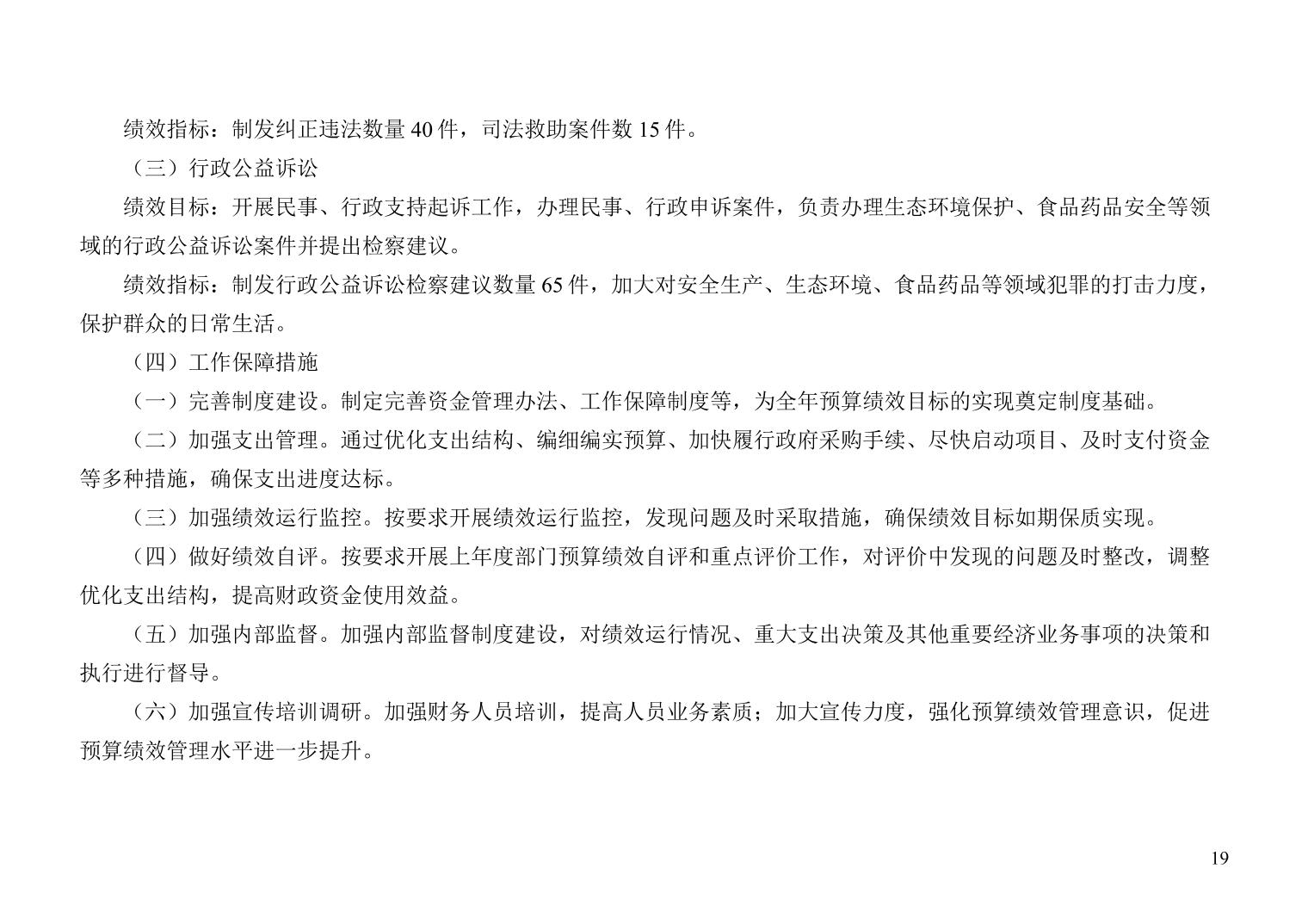 绩效指标：制发纠正违法数量 40 件，司法救助案件数 15 件。

（三）行政公益诉讼

绩效目标：开展民事、行政支持起诉工作，办理民事、行政申诉案件，负责办理生态环境保护、食品药品安全等领域的行政公益诉讼案件并提出检察建议。

绩效指标：制发行政公益诉讼检察建议数量 65 件，加大对安全生产、生态环境、食品药品等领域犯罪的打击力度，保护群众的日常生活。

（四）工作保障措施

（一）完善制度建设。制定完善资金管理办法、工作保障制度等，为全年预算绩效目标的实现奠定制度基础。

（二）加强支出管理。通过优化支出结构、编细编实预算、加快履行政府采购手续、尽快启动项目、及时支付资金等多种措施，确保支出进度达标。

（三）加强绩效运行监控。按要求开展绩效运行监控，发现问题及时采取措施，确保绩效目标如期保质实现。

（四）做好绩效自评。按要求开展上年度部门预算绩效自评和重点评价工作，对评价中发现的问题及时整改，调整优化支出结构，提高财政资金使用效益。

（五）加强内部监督。加强内部监督制度建设，对绩效运行情况、重大支出决策及其他重要经济业务事项的决策和执行进行督导。

（六）加强宣传培训调研。加强财务人员培训，提高人员业务素质；加大宣传力度，强化预算绩效管理意识，促进预算绩效管理水平进一步提升。

19